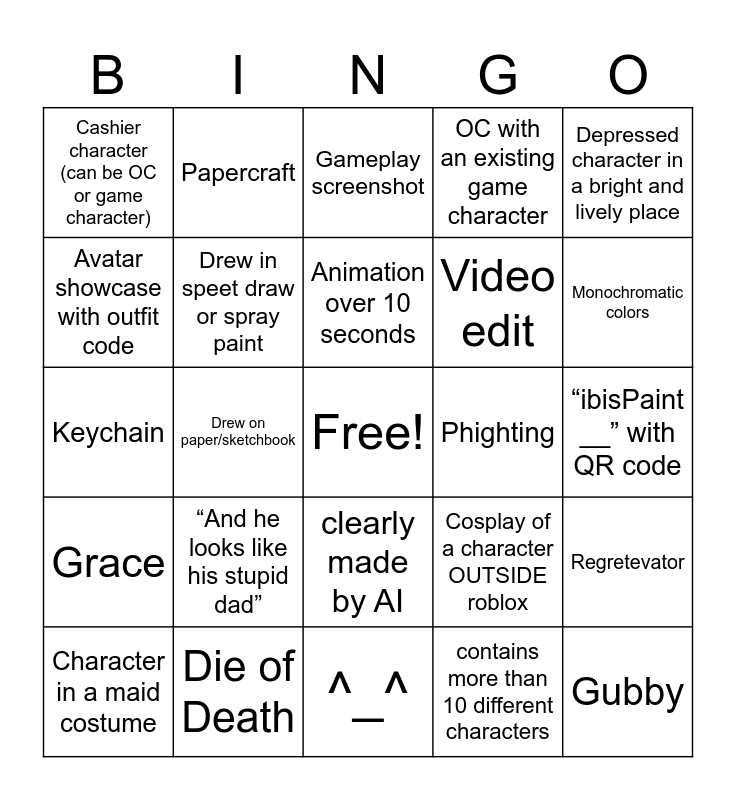 | B | I | N | G | O |
|---|---|---|---|---|
| Cashier character (can be OC or game character) | Papercraft | Gameplay screenshot | OC with an existing game character | Depressed character in a bright and lively place |
| Avatar showcase with outfit code | Drew in speet draw or spray paint | Animation over 10 seconds | Video edit | Monochromatic colors |
| Keychain | Drew on paper/sketchbook | Free! | Phighting | “ibisPaint __” with QR code |
| Grace | “And he looks like his stupid dad” | clearly made by AI | Cosplay of a character OUTSIDE roblox | Regretevator |
| Character in a maid costume | Die of Death | ^_^ | contains more than 10 different characters | Gubby |